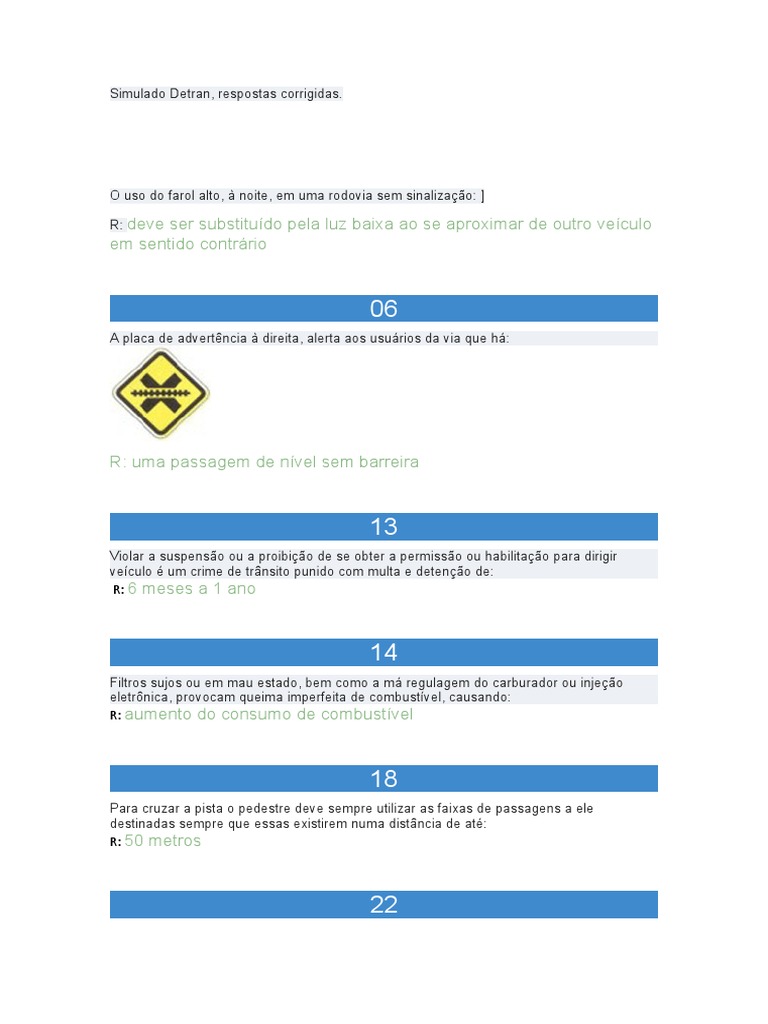 Simulado Detran, respostas corrigidas.

O uso do farol alto, à noite, em uma rodovia sem sinalização: ]

R: deve ser substituído pela luz baixa ao se aproximar de outro veículo em sentido contrário

06

A placa de advertência à direita, alerta aos usuários da via que há:

R: uma passagem de nível sem barreira

13

Violar a suspensão ou a proibição de se obter a permissão ou habilitação para dirigir veículo é um crime de trânsito punido com multa e detenção de:

R: 6 meses a 1 ano

14

Filtros sujos ou em mau estado, bem como a má regulagem do carburador ou injeção eletrônica, provocam queima imperfeita de combustível, causando:

R: aumento do consumo de combustível

18

Para cruzar a pista o pedestre deve sempre utilizar as faixas de passagens a ele destinadas sempre que essas existirem numa distância de até:

R: 50 metros

22